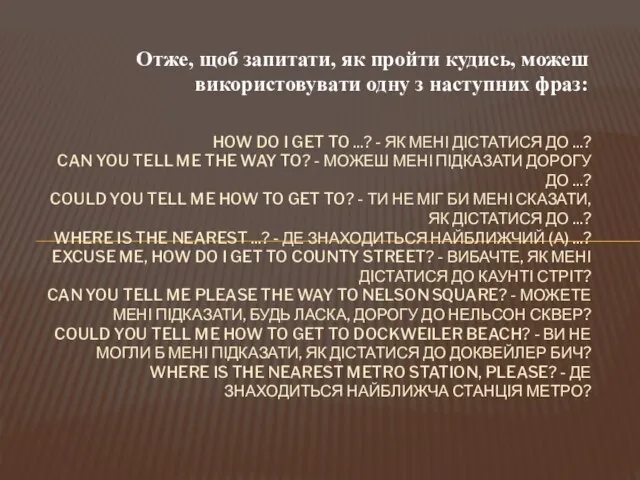 Отже, щоб запитати, як пройти кудись, можеш використовувати одну з наступних фраз:

HOW DO I GET TO ...? - ЯК МЕНІ ДІСТАТИСЯ ДО ...?
CAN YOU TELL ME THE WAY TO? - МОЖЕШ МЕНІ ПІДКАЗАТИ ДОРОГУ ДО ...?
COULD YOU TELL ME HOW TO GET TO? - ТИ НЕ МІГ БИ МЕНІ СКАЗАТИ, ЯК ДІСТАТИСЯ ДО ...?
WHERE IS THE NEAREST ...? - ДЕ ЗНАХОДИТЬСЯ НАЙБЛИЖЧИЙ (А) ...?
EXCUSE ME, HOW DO I GET TO COUNTY STREET? - ВИБАЧТЕ, ЯК МЕНІ ДІСТАТИСЯ ДО КАУНТІ СТРІТ?
CAN YOU TELL ME PLEASE THE WAY TO NELSON SQUARE? - МОЖЕТЕ МЕНІ ПІДКАЗАТИ, БУДЬ ЛАСКА, ДОРОГУ ДО НЕЛЬСОН СКВЕР?
COULD YOU TELL ME HOW TO GET TO DOCKWEILER BEACH? - ВИ НЕ МОГЛИ Б МЕНІ ПІДКАЗАТИ, ЯК ДІСТАТИСЯ ДО ДОКВЕЙЛЕР БИЧ?
WHERE IS THE NEAREST METRO STATION, PLEASE? - ДЕ ЗНАХОДИТЬСЯ НАЙБЛИЖЧА СТАНЦІЯ МЕТРО?